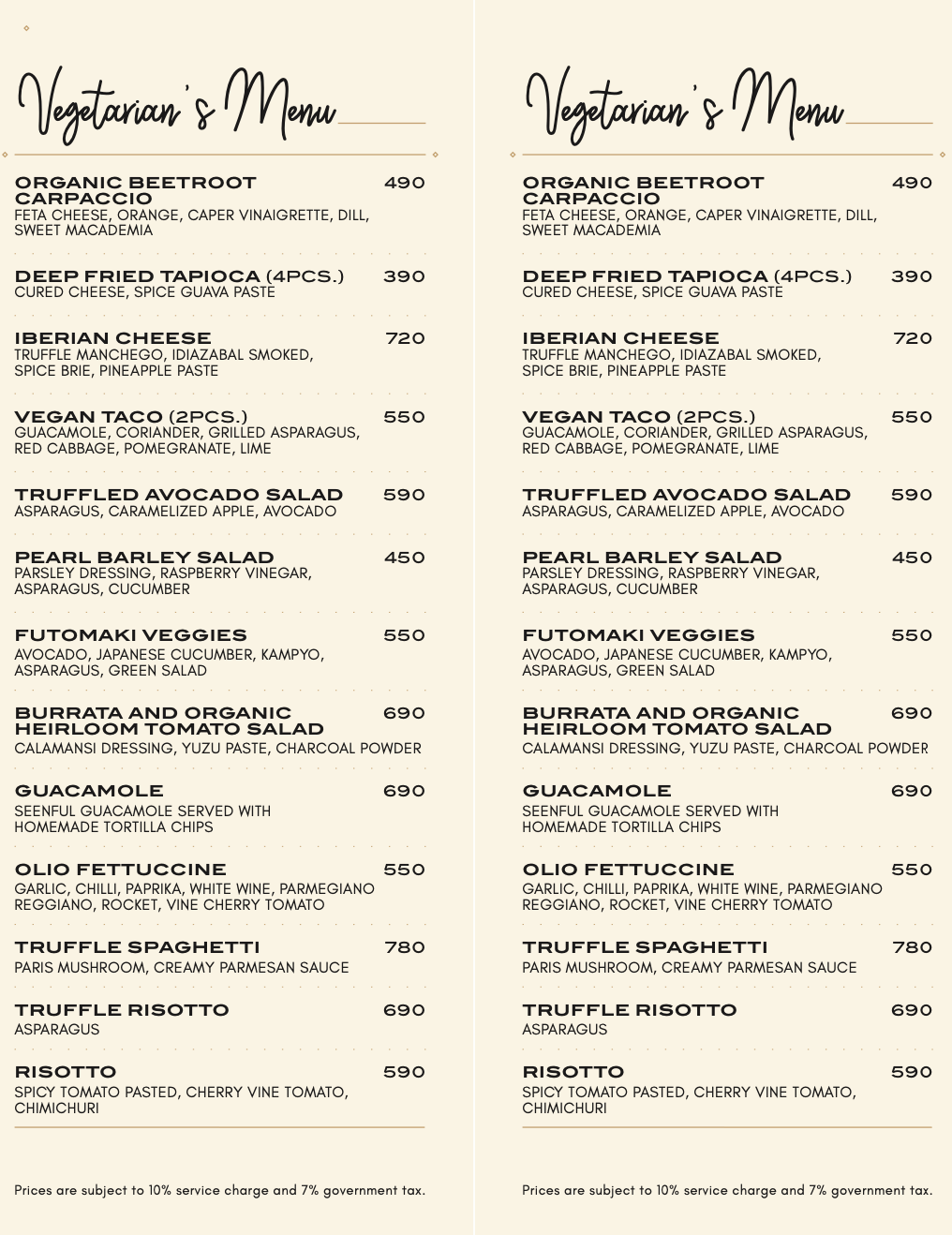 Vegetarian's Menu

ORGANIC BEETROOT CARPACCIO 490
FETA CHEESE, ORANGE, CAPER VINAIGRETTE, DILL, SWEET MACADEMIA

DEEP FRIED TAPIOCA (4PCS.) 390
CURED CHEESE, SPICE GUAVA PASTE

IBERIAN CHEESE 720
TRUFFLE MANCHEGO, IDIAZABAL SMOKED, SPICE BRIE, PINEAPPLE PASTE

VEGAN TACO (2PCS.) 550
GUACAMOLE, CORIANDER, GRILLED ASPARAGUS, RED CABBAGE, POMEGRANATE, LIME

TRUFFLED AVOCADO SALAD 590
ASPARAGUS, CARAMELIZED APPLE, AVOCADO

PEARL BARLEY SALAD 450
PARSLEY DRESSING, RASPBERRY VINEGAR, ASPARAGUS, CUCUMBER

FUTOMAKI VEGGIES 550
AVOCADO, JAPANESE CUCUMBER, KAMPYO, ASPARAGUS, GREEN SALAD

BURRATA AND ORGANIC HEIRLOOM TOMATO SALAD 690
CALAMANSI DRESSING, YUZU PASTE, CHARCOAL POWDER

GUACAMOLE 690
SEENFUL GUACAMOLE SERVED WITH HOMEMADE TORTILLA CHIPS

OLIO FETTUCCINE 550
GARLIC, CHILLI, PAPRIKA, WHITE WINE, PARMEGIANO REGGIANO, ROCKET, VINE CHERRY TOMATO

TRUFFLE SPAGHETTI 780
PARIS MUSHROOM, CREAMY PARMESAN SAUCE

TRUFFLE RISOTTO 690
ASPARAGUS

RISOTTO 590
SPICY TOMATO PASTED, CHERRY VINE TOMATO, CHIMICHURI

Prices are subject to 10% service charge and 7% government tax.

Vegetarian's Menu

ORGANIC BEETROOT CARPACCIO 490
FETA CHEESE, ORANGE, CAPER VINAIGRETTE, DILL, SWEET MACADEMIA

DEEP FRIED TAPIOCA (4PCS.) 390
CURED CHEESE, SPICE GUAVA PASTE

IBERIAN CHEESE 720
TRUFFLE MANCHEGO, IDIAZABAL SMOKED, SPICE BRIE, PINEAPPLE PASTE

VEGAN TACO (2PCS.) 550
GUACAMOLE, CORIANDER, GRILLED ASPARAGUS, RED CABBAGE, POMEGRANATE, LIME

TRUFFLED AVOCADO SALAD 590
ASPARAGUS, CARAMELIZED APPLE, AVOCADO

PEARL BARLEY SALAD 450
PARSLEY DRESSING, RASPBERRY VINEGAR, ASPARAGUS, CUCUMBER

FUTOMAKI VEGGIES 550
AVOCADO, JAPANESE CUCUMBER, KAMPYO, ASPARAGUS, GREEN SALAD

BURRATA AND ORGANIC HEIRLOOM TOMATO SALAD 690
CALAMANSI DRESSING, YUZU PASTE, CHARCOAL POWDER

GUACAMOLE 690
SEENFUL GUACAMOLE SERVED WITH HOMEMADE TORTILLA CHIPS

OLIO FETTUCCINE 550
GARLIC, CHILLI, PAPRIKA, WHITE WINE, PARMEGIANO REGGIANO, ROCKET, VINE CHERRY TOMATO

TRUFFLE SPAGHETTI 780
PARIS MUSHROOM, CREAMY PARMESAN SAUCE

TRUFFLE RISOTTO 690
ASPARAGUS

RISOTTO 590
SPICY TOMATO PASTED, CHERRY VINE TOMATO, CHIMICHURI

Prices are subject to 10% service charge and 7% government tax.